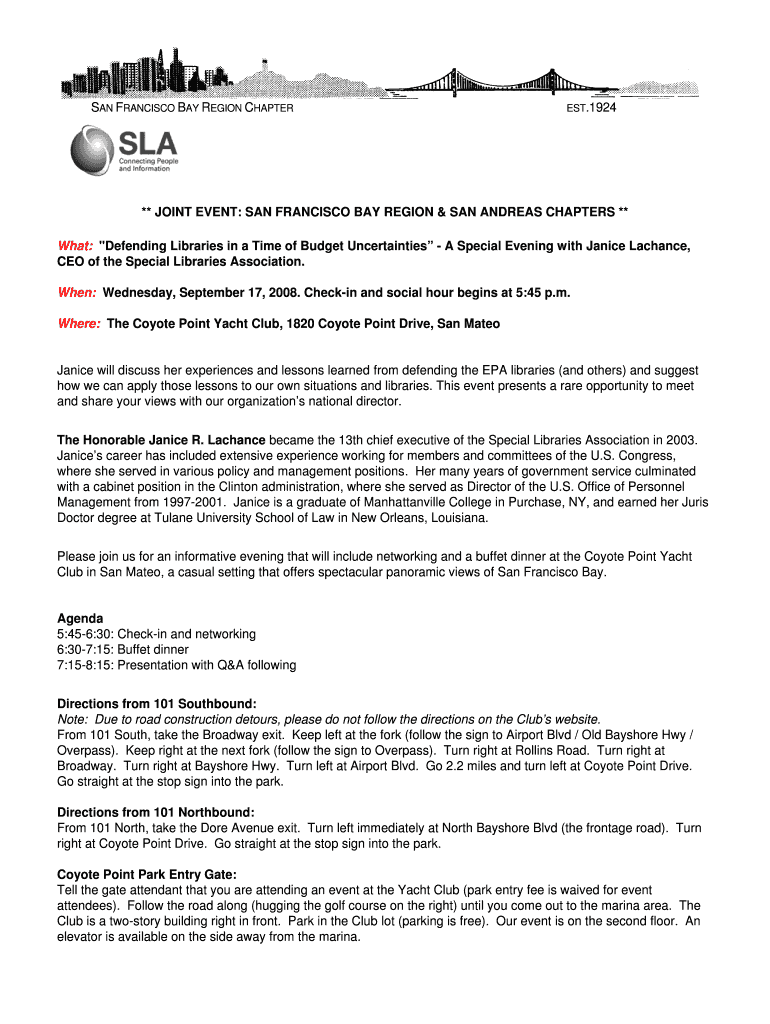 SAN FRANCISCO BAY REGION CHAPTER

EST.1924

SLA
Connecting People and Information

** JOINT EVENT: SAN FRANCISCO BAY REGION & SAN ANDREAS CHAPTERS **

What: "Defending Libraries in a Time of Budget Uncertainties" - A Special Evening with Janice Lachance, CEO of the Special Libraries Association.

When: Wednesday, September 17, 2008. Check-in and social hour begins at 5:45 p.m.

Where: The Coyote Point Yacht Club, 1820 Coyote Point Drive, San Mateo

Janice will discuss her experiences and lessons learned from defending the EPA libraries (and others) and suggest how we can apply those lessons to our own situations and libraries. This event presents a rare opportunity to meet and share your views with our organization's national director.

The Honorable Janice R. Lachance became the 13th chief executive of the Special Libraries Association in 2003. Janice's career has included extensive experience working for members and committees of the U.S. Congress, where she served in various policy and management positions. Her many years of government service culminated with a cabinet position in the Clinton administration, where she served as Director of the U.S. Office of Personnel Management from 1997-2001. Janice is a graduate of Manhattanville College in Purchase, NY, and earned her Juris Doctor degree at Tulane University School of Law in New Orleans, Louisiana.

Please join us for an informative evening that will include networking and a buffet dinner at the Coyote Point Yacht Club in San Mateo, a casual setting that offers spectacular panoramic views of San Francisco Bay.

Agenda
5:45-6:30: Check-in and networking
6:30-7:15: Buffet dinner
7:15-8:15: Presentation with Q&A following

Directions from 101 Southbound:
Note: Due to road construction detours, please do not follow the directions on the Club's website.
From 101 South, take the Broadway exit. Keep left at the fork (follow the sign to Airport Blvd / Old Bayshore Hwy / Overpass). Keep right at the next fork (follow the sign to Overpass). Turn right at Rollins Road. Turn right at Broadway. Turn right at Bayshore Hwy. Turn left at Airport Blvd. Go 2.2 miles and turn left at Coyote Point Drive. Go straight at the stop sign into the park.

Directions from 101 Northbound:
From 101 North, take the Dore Avenue exit. Turn left immediately at North Bayshore Blvd (the frontage road). Turn right at Coyote Point Drive. Go straight at the stop sign into the park.

Coyote Point Park Entry Gate:
Tell the gate attendant that you are attending an event at the Yacht Club (park entry fee is waived for event attendees). Follow the road along (hugging the golf course on the right) until you come out to the marina area. The Club is a two-story building right in front. Park in the Club lot (parking is free). Our event is on the second floor. An elevator is available on the side away from the marina.